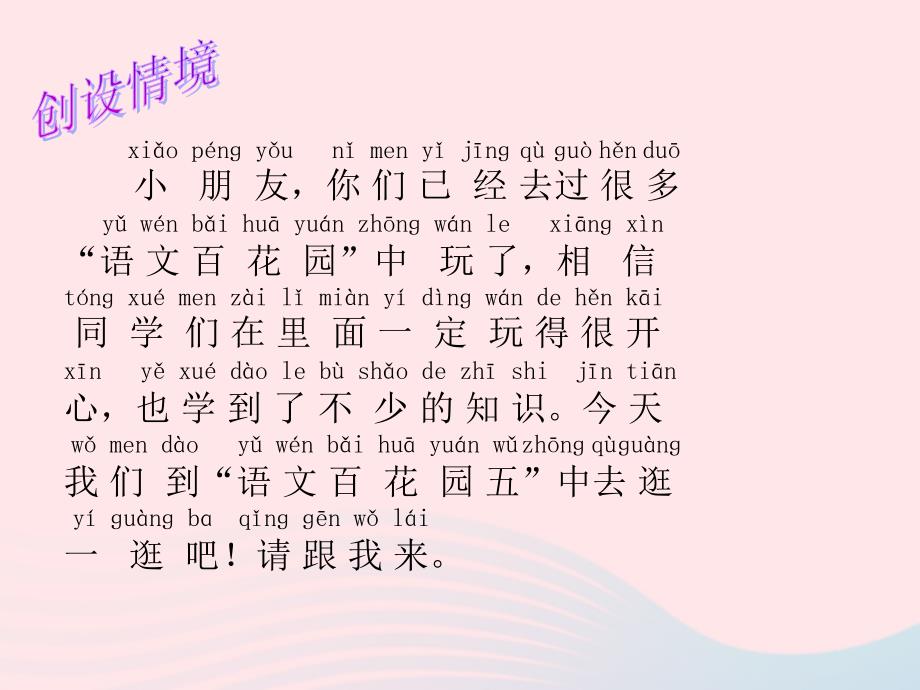 创设情境

xiǎo péng yǒu nǐ men yǐ jīng qù guò hěn duō
小朋友，你们已经去过很多
yǔ wén bǎi huā yuán zhōng wán le xiāng xìn
“语文百花园”中玩了，相信
tóng xué men zài lǐ miàn yí dìng wán de hěn kāi
同学们在里面一定玩得很开
xīn yě xué dào le bù shǎo de zhī shi jīn tiān
心，也学到了不少的知识。今天
wǒ men dào yǔ wén bǎi huā yuán wǔ zhōng qù guàng
我们到“语文百花园五”中去逛
yí guàng ba qǐng gēn wǒ lái
一逛吧！请跟我来。